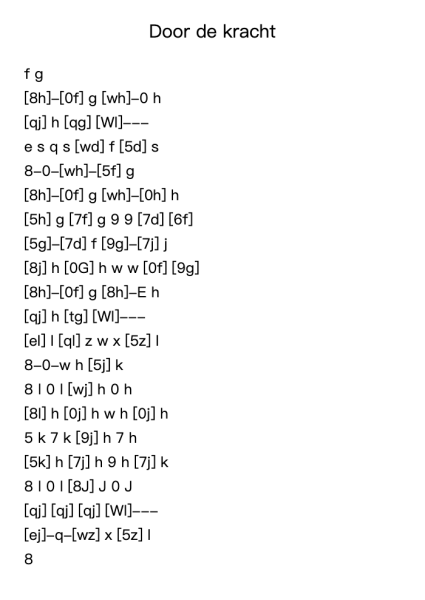 Door de kracht

f g
[8h]–[0f] g [wh]–0 h
[qj] h [qg] [Wl]–––
e s q s [wd] f [5d] s
8–0–[wh]–[5f] g
[8h]–[0f] g [wh]–[0h] h
[5h] g [7f] g 9 9 [7d] [6f]
[5g]–[7d] f [9g]–[7j] j
[8j] h [0G] h w w [0f] [9g]
[8h]–[0f] g [8h]–E h
[qj] h [tg] [Wl]–––
[el] l [ql] z w x [5z] l
8–0–w h [5j] k
8 l 0 l [wj] h 0 h
[8l] h [0j] h w h [0j] h
5 k 7 k [9j] h 7 h
[5k] h [7j] h 9 h [7j] k
8 l 0 l [8J] J 0 J
[qj] [qj] [qj] [Wl]–––
[ej]–q–[wz] x [5z] l
8